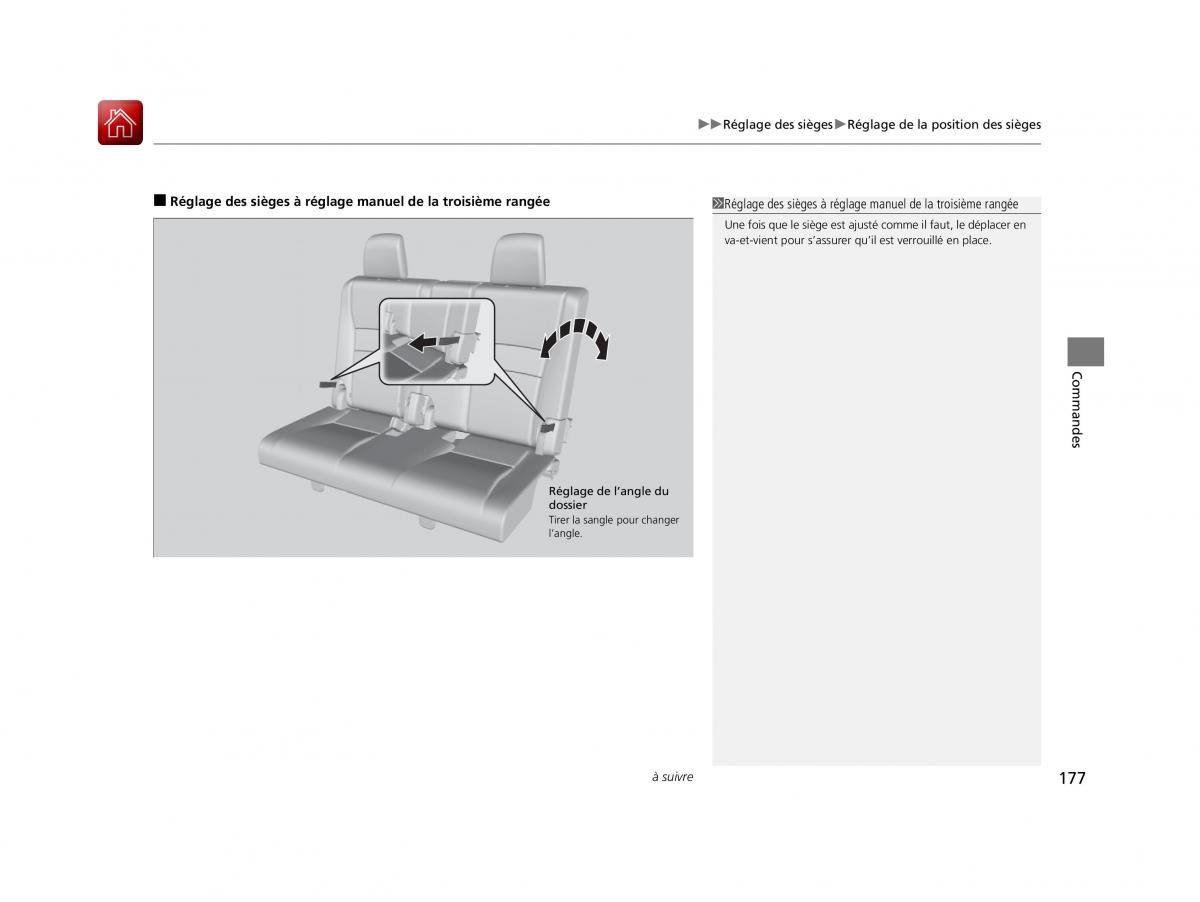 ▶▶Réglage des sièges▶Réglage de la position des sièges

■ Réglage des sièges à réglage manuel de la troisième rangée

Réglage de l'angle du dossier
Tirer la sangle pour changer l'angle.

Réglage des sièges à réglage manuel de la troisième rangée

Une fois que le siège est ajusté comme il faut, le déplacer en va-et-vient pour s'assurer qu'il est verrouillé en place.

Commandes

à suivre

177